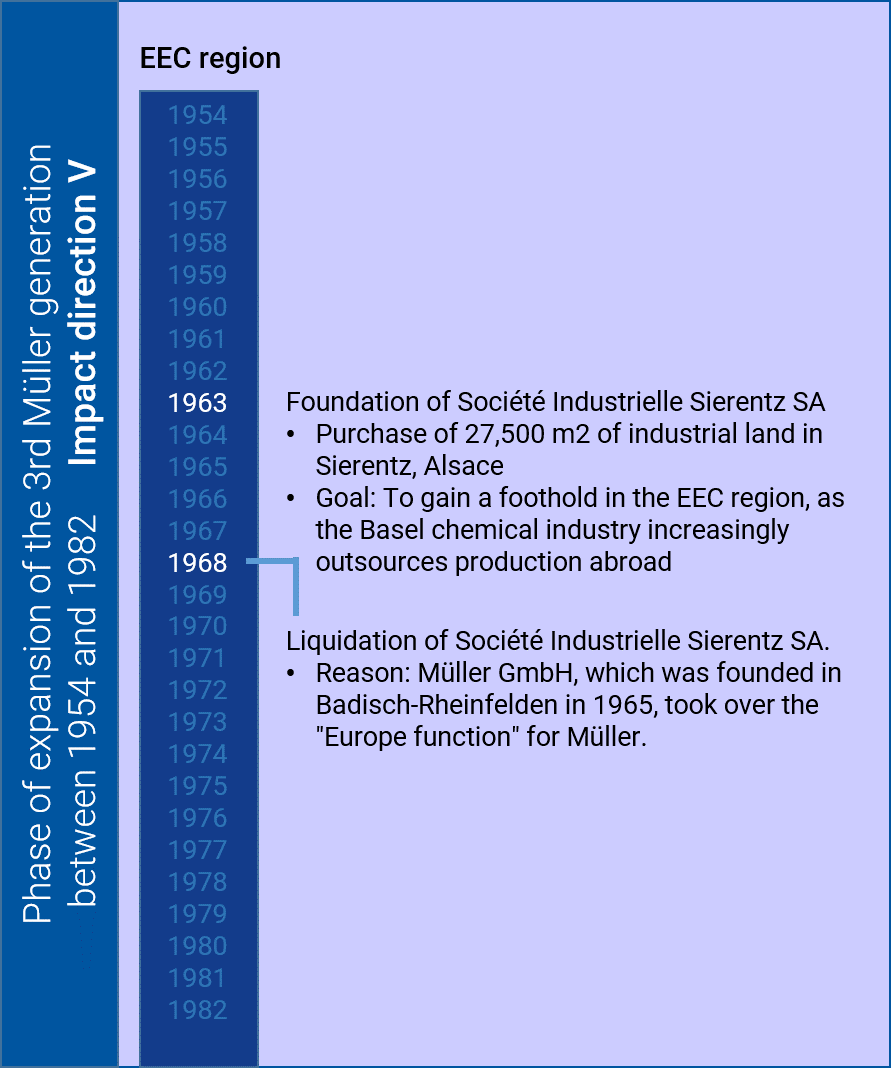 Phase of expansion of the 3rd Müller generation between 1954 and 1982
Impact direction V

EEC region

1954
1955
1956
1957
1958
1959
1960
1961
1962
1963
1964
1965
1966
1967
1968
1969
1970
1971
1972
1973
1974
1975
1976
1977
1978
1979
1980
1981
1982

Foundation of Société Industrielle Sierentz SA
• Purchase of 27,500 m2 of industrial land in Sierentz, Alsace
• Goal: To gain a foothold in the EEC region, as the Basel chemical industry increasingly outsources production abroad

Liquidation of Société Industrielle Sierentz SA.
• Reason: Müller GmbH, which was founded in Badisch-Rheinfelden in 1965, took over the "Europe function" for Müller.